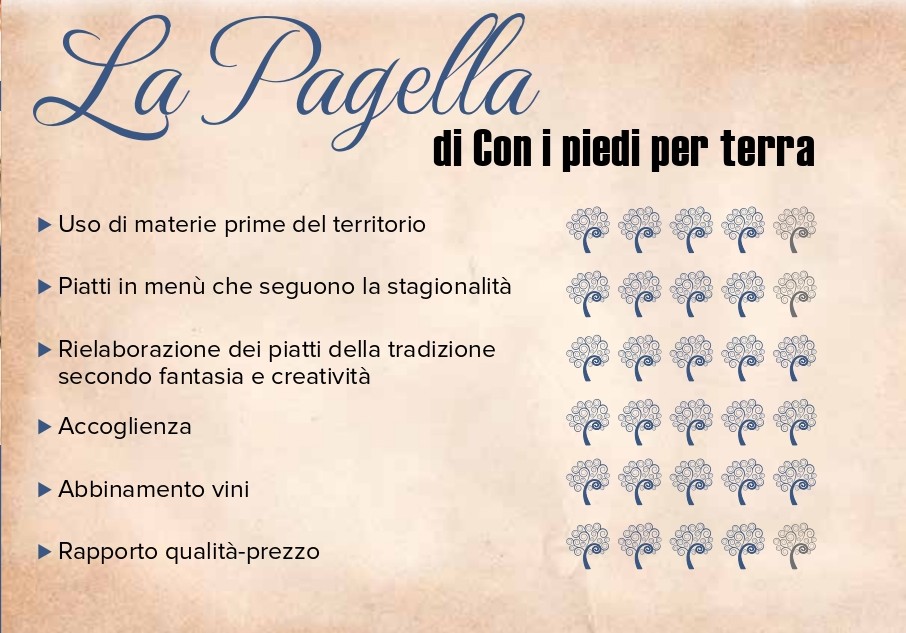 La Pagella
di Con i piedi per terra

▶ Uso di materie prime del territorio

▶ Piatti in menù che seguono la stagionalità

▶ Rielaborazione dei piatti della tradizione secondo fantasia e creatività

▶ Accoglienza

▶ Abbinamento vini

▶ Rapporto qualità-prezzo